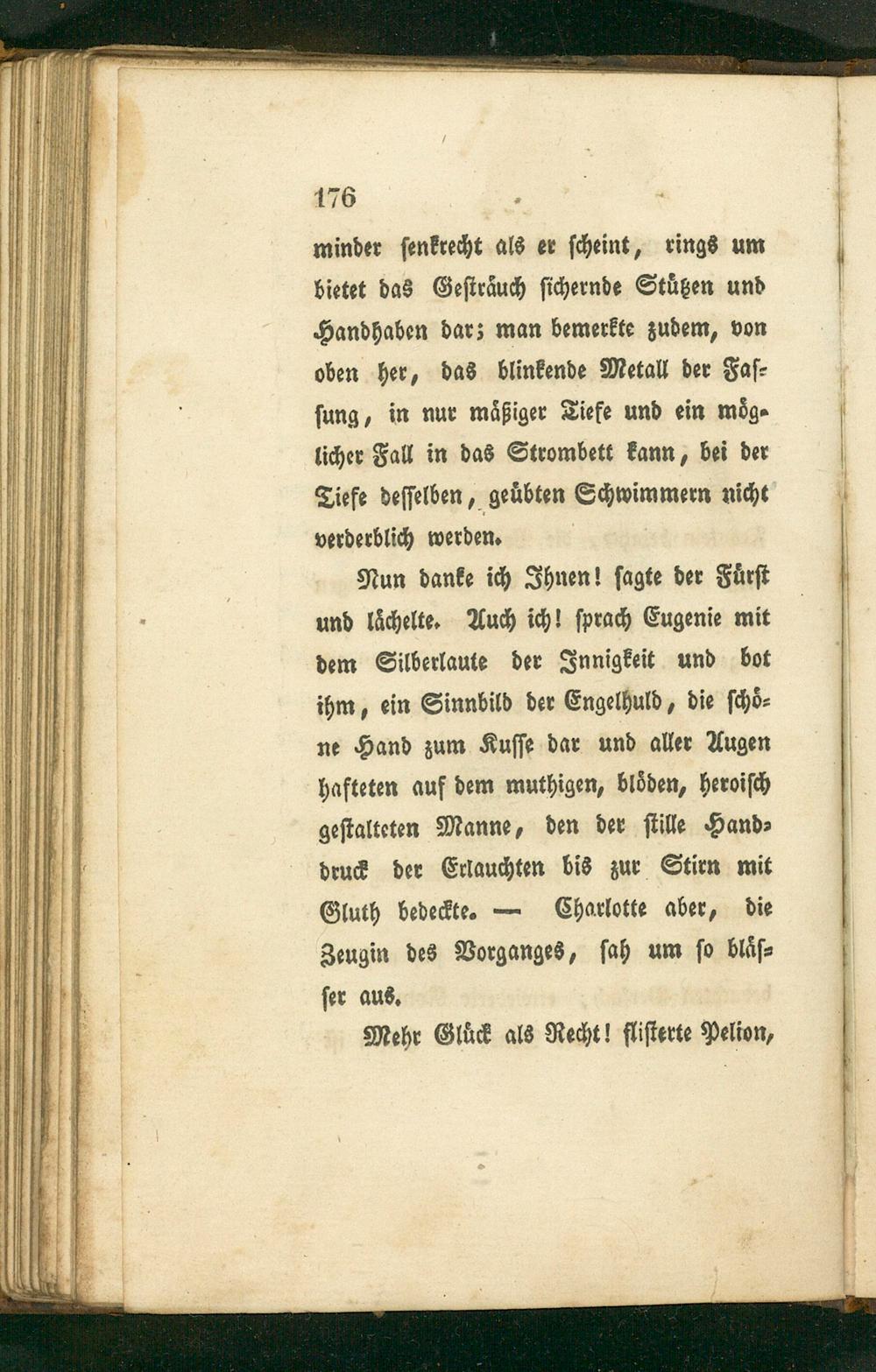 176

minder senkrecht als er scheint, rings um bietet das Gesträuch sichernde Stützen und Handhaben dar; man bemerkte zudem, von oben her, das blinkende Metall der Fassung, in nur mäßiger Tiefe und ein möglicher Fall in das Strombett kann, bei der Tiefe desselben, geübten Schwimmern nicht verderblich werden.

Nun danke ich Ihnen! sagte der Fürst und lächelte. Auch ich! sprach Eugenie mit dem Silberlaute der Innigkeit und bot ihm, ein Sinnbild der Engelhuld, die schöne Hand zum Kusse dar und aller Augen hafteten auf dem muthigen, blöden, heroisch gestalteten Manne, den der stille Handdruck der Erlauchten bis zur Stirn mit Gluth bedeckte. — Charlotte aber, die Zeugin des Vorganges, sah um so blässer aus.

Mehr Glück als Recht! flisterte Pelion,